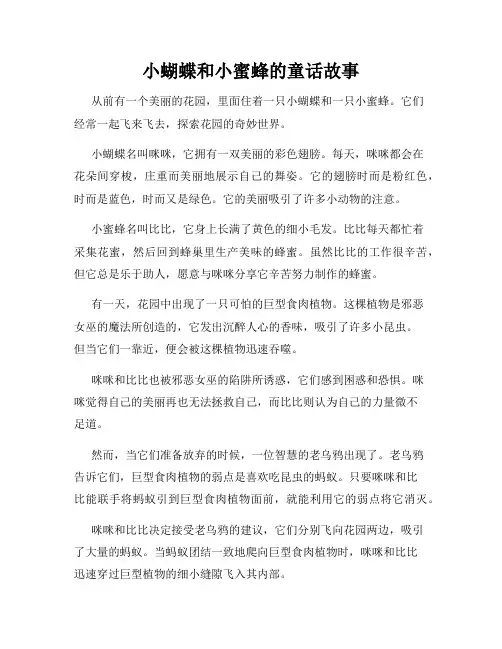 小蝴蝶和小蜜蜂的童话故事

从前有一个美丽的花园，里面住着一只小蝴蝶和一只小蜜蜂。它们经常一起飞来飞去，探索花园的奇妙世界。

小蝴蝶名叫咪咪，它拥有一双美丽的彩色翅膀。每天，咪咪都会在花朵间穿梭，庄重而美丽地展示自己的舞姿。它的翅膀时而是粉红色，时而是蓝色，时而又是绿色。它的美丽吸引了许多小动物的注意。

小蜜蜂名叫比比，它身上长满了黄色的细小毛发。比比每天都忙着采集花蜜，然后回到蜂巢里生产美味的蜂蜜。虽然比比的工作很辛苦，但它总是乐于助人，愿意与咪咪分享它辛苦努力制作的蜂蜜。

有一天，花园中出现了一只可怕的巨型食肉植物。这棵植物是邪恶女巫的魔法所创造的，它发出沉醉人心的香味，吸引了许多小昆虫。但当它们一靠近，便会被这棵植物迅速吞噬。

咪咪和比比也被邪恶女巫的陷阱所诱惑，它们感到困惑和恐惧。咪咪觉得自己的美丽再也无法拯救自己，而比比则认为自己的力量微不足道。

然而，当它们准备放弃的时候，一位智慧的老乌鸦出现了。老乌鸦告诉它们，巨型食肉植物的弱点是喜欢吃昆虫的蚂蚁。只要咪咪和比比能联手将蚂蚁引到巨型食肉植物面前，就能利用它的弱点将它消灭。

咪咪和比比决定接受老乌鸦的建议，它们分别飞向花园两边，吸引了大量的蚂蚁。当蚂蚁团结一致地爬向巨型食肉植物时，咪咪和比比迅速穿过巨型植物的细小缝隙飞入其内部。